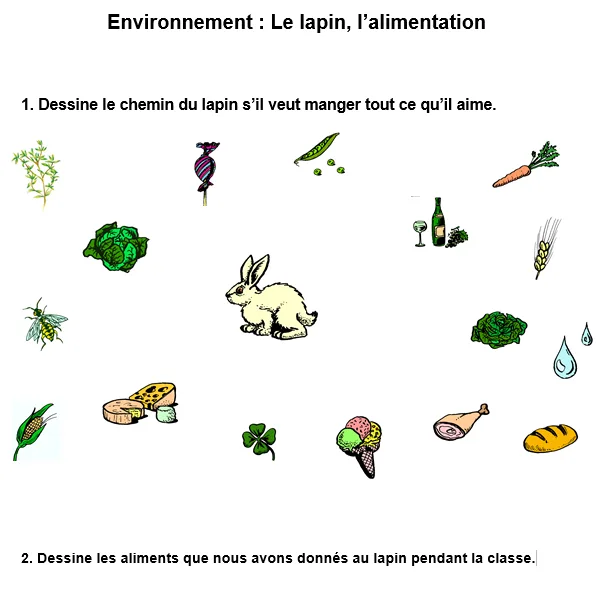 Environnement : Le lapin, l’alimentation

1. Dessine le chemin du lapin s’il veut manger tout ce qu’il aime.

2. Dessine les aliments que nous avons donnés au lapin pendant la classe.